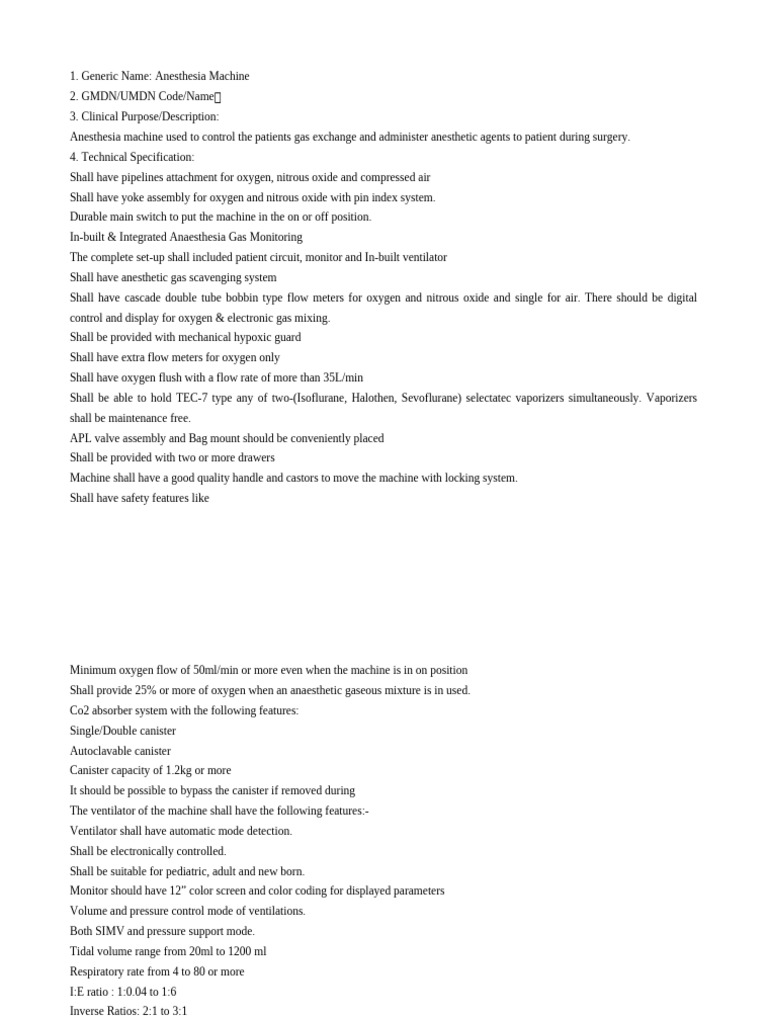 1. Generic Name: Anesthesia Machine
2. GMDN/UMDN Code/Name
3. Clinical Purpose/Description:
Anesthesia machine used to control the patients gas exchange and administer anesthetic agents to patient during surgery.
4. Technical Specification:
Shall have pipelines attachment for oxygen, nitrous oxide and compressed air
Shall have yoke assembly for oxygen and nitrous oxide with pin index system.
Durable main switch to put the machine in the on or off position.
In-built & Integrated Anaesthesia Gas Monitoring
The complete set-up shall included patient circuit, monitor and In-built ventilator
Shall have anesthetic gas scavenging system
Shall have cascade double tube bobbin type flow meters for oxygen and nitrous oxide and single for air. There should be digital control and display for oxygen & electronic gas mixing.
Shall be provided with mechanical hypoxic guard
Shall have extra flow meters for oxygen only
Shall have oxygen flush with a flow rate of more than 35L/min
Shall be able to hold TEC-7 type any of two-(Isoflurane, Halothen, Sevoflurane) selectatec vaporizers simultaneously. Vaporizers shall be maintenance free.
APL valve assembly and Bag mount should be conveniently placed
Shall be provided with two or more drawers
Machine shall have a good quality handle and castors to move the machine with locking system.
Shall have safety features like

Minimum oxygen flow of 50ml/min or more even when the machine is in on position
Shall provide 25% or more of oxygen when an anaesthetic gaseous mixture is in used.
Co2 absorber system with the following features:
Single/Double canister
Autoclavable canister
Canister capacity of 1.2kg or more
It should be possible to bypass the canister if removed during
The ventilator of the machine shall have the following features:-
Ventilator shall have automatic mode detection.
Shall be electronically controlled.
Shall be suitable for pediatric, adult and new born.
Monitor should have 12" color screen and color coding for displayed parameters
Volume and pressure control mode of ventilations.
Both SIMV and pressure support mode.
Tidal volume range from 20ml to 1200 ml
Respiratory rate from 4 to 80 or more
I:E ratio : 1:0.04 to 1:6
Inverse Ratios: 2:1 to 3:1